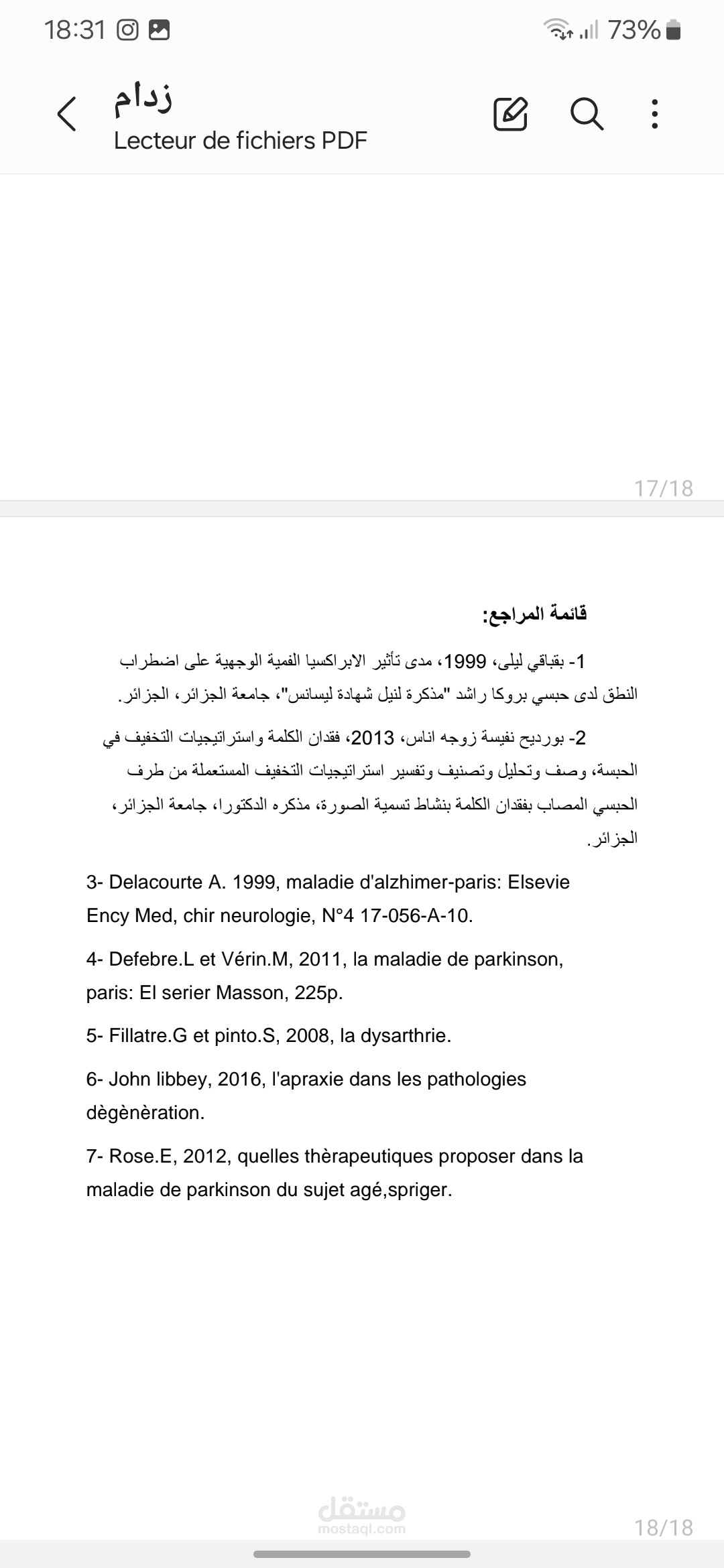 18:31
73%

زدام
Lecteur de fichiers PDF

17/18

قائمة المراجع:

1- بقباقي ليلى، 1999، مدى تأثير الابراكسيا الفمية الوجهية على اضطراب النطق لدى حبسي بروكا راشد "مذكرة لنيل شهادة ليسانس"، جامعة الجزائر، الجزائر.

2- بورديح نفيسة زوجه اناس، 2013، فقدان الكلمة واستراتيجيات التخفيف في الحبسة، وصف وتحليل وتصنيف وتفسير استراتيجيات التخفيف المستعملة من طرف الحبسي المصاب بفقدان الكلمة بنشاط تسمية الصورة، مذكره الدكتورا، جامعة الجزائر، الجزائر.

3- Delacourte A. 1999, maladie d'alzhimer-paris: Elsevie Ency Med, chir neurologie, N°4 17-056-A-10.

4- Defebre.L et Vérin.M, 2011, la maladie de parkinson, paris: El serier Masson, 225p.

5- Fillatre.G et pinto.S, 2008, la dysarthrie.

6- John libbey, 2016, l'apraxie dans les pathologies dègènèration.

7- Rose.E, 2012, quelles thèrapeutiques proposer dans la maladie de parkinson du sujet agé,spriger.

مستقل
mostaql.com

18/18